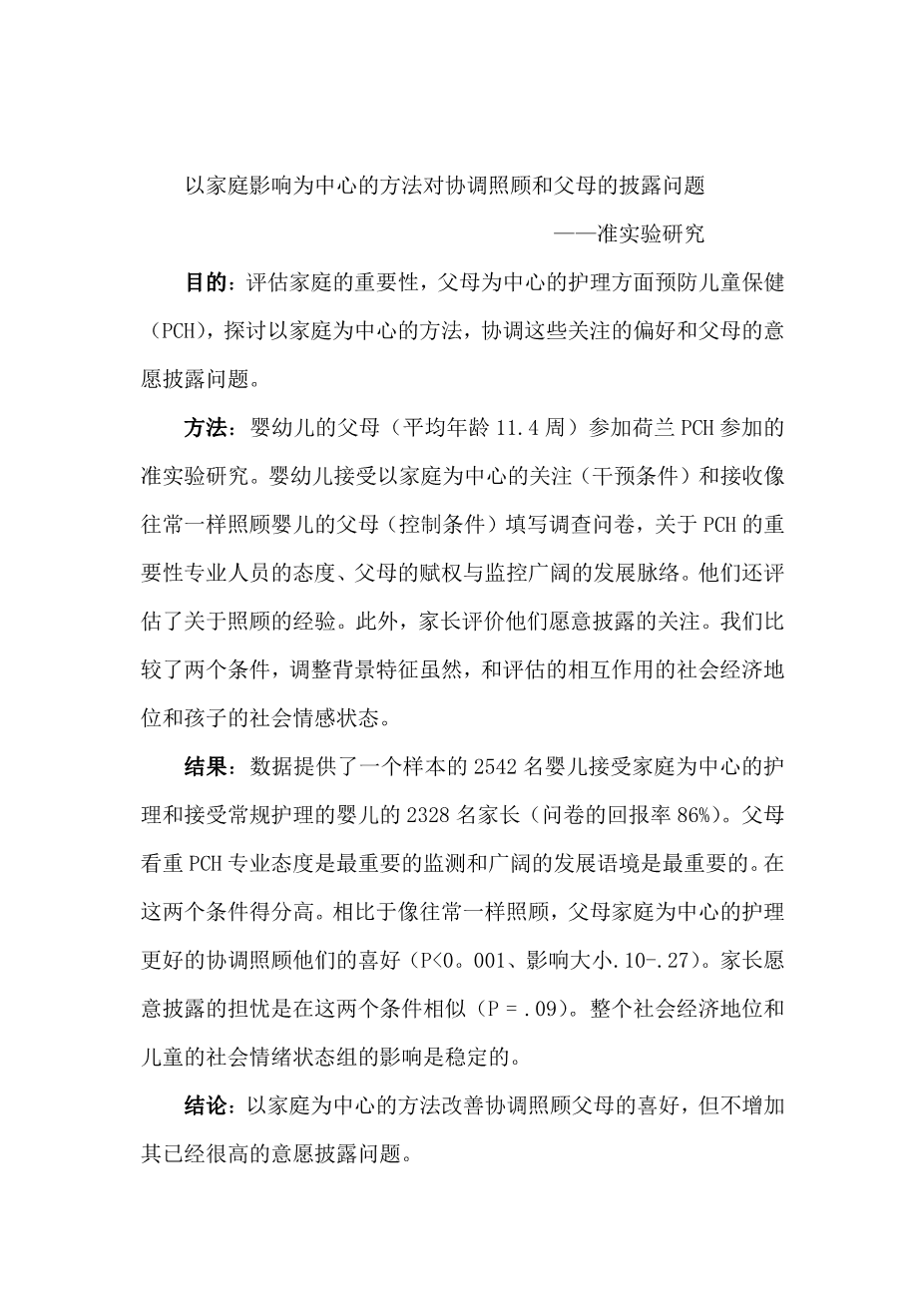 以家庭影响为中心的方法对协调照顾和父母的披露问题

——准实验研究

目的：评估家庭的重要性，父母为中心的护理方面预防儿童保健（PCH），探讨以家庭为中心的方法，协调这些关注的偏好和父母的意愿披露问题。

方法：婴幼儿的父母（平均年龄 11.4 周）参加荷兰 PCH 参加的准实验研究。婴幼儿接受以家庭为中心的关注（干预条件）和接收像往常一样照顾婴儿的父母（控制条件）填写调查问卷，关于 PCH 的重要性专业人员的态度、父母的赋权与监控广阔的发展脉络。他们还评估了关于照顾的经验。此外，家长评价他们愿意披露的关注。我们比较了两个条件，调整背景特征虽然，和评估的相互作用的社会经济地位和孩子的社会情感状态。

结果：数据提供了一个样本的 2542 名婴儿接受家庭为中心的护理和接受常规护理的婴儿的 2328 名家长（问卷的回报率 86%）。父母看重 PCH 专业态度是最重要的监测和广阔的发展语境是最重要的。在这两个条件得分高。相比于像往常一样照顾，父母家庭为中心的护理更好的协调照顾他们的喜好（P<0。001、影响大小.10-.27）。家长愿意披露的担忧是在这两个条件相似（P = .09）。整个社会经济地位和儿童的社会情绪状态组的影响是稳定的。

结论：以家庭为中心的方法改善协调照顾父母的喜好，但不增加其已经很高的意愿披露问题。